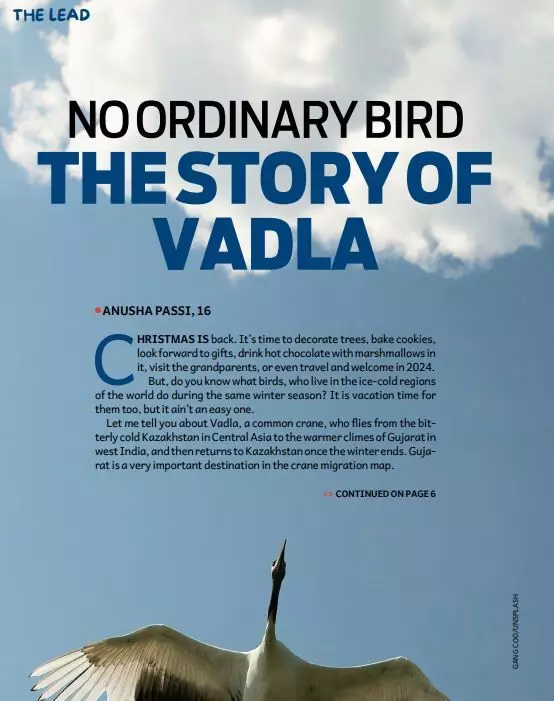 THE LEAD

NO ORDINARY BIRD

THE STORY OF VADLA

ANUSHA PASSI, 16

CHRISTMAS IS back. It's time to decorate trees, bake cookies, look forward to gifts, drink hot chocolate with marshmallows in it, visit the grandparents, or even travel and welcome in 2024.

But, do you know what birds, who live in the ice-cold regions of the world do during the same winter season? It is vacation time for them too, but it ain't an easy one.

Let me tell you about Vadla, a common crane, who flies from the bitterly cold Kazakhstan in Central Asia to the warmer climes of Gujarat in west India, and then returns to Kazakhstan once the winter ends. Gujarat is a very important destination in the crane migration map.

>> CONTINUED ON PAGE 6

GANG COO/UNSPLASH